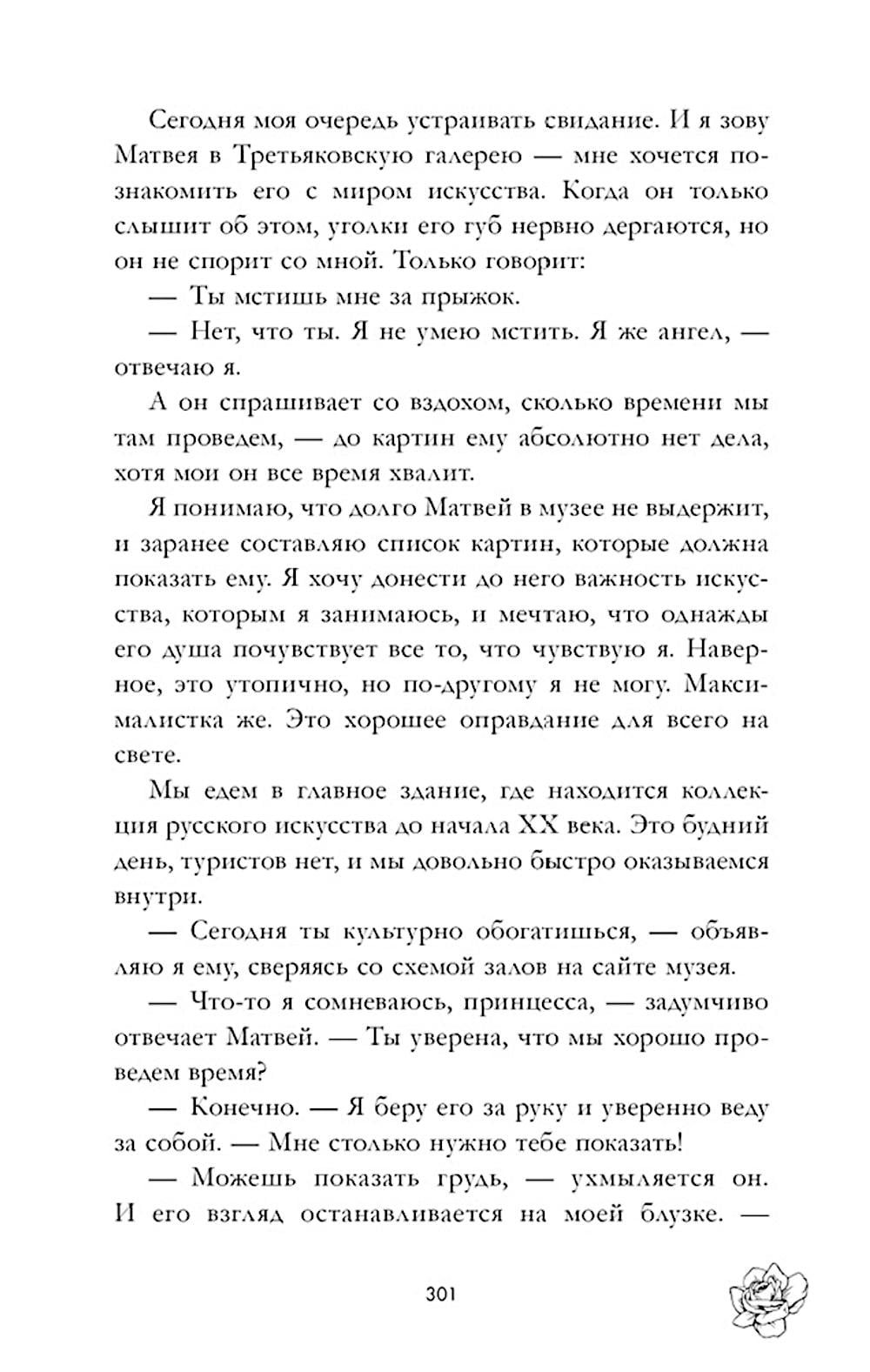 Сегодня моя очередь устраивать свидание. И я зову Матвея в Третьяковскую галерею — мне хочется познакомить его с миром искусства. Когда он только слышит об этом, уголки его губ нервно дергаются, но он не спорит со мной. Только говорит:

— Ты мстишь мне за прыжок.

— Нет, что ты. Я не умею мстить. Я же ангел, — отвечаю я.

А он спрашивает со вздохом, сколько времени мы там проведем, — до картин ему абсолютно нет дела, хотя мои он все время хвалит.

Я понимаю, что долго Матвей в музее не выдержит, и заранее составляю список картин, которые должна показать ему. Я хочу донести до него важность искусства, которым я занимаюсь, и мечтаю, что однажды его душа почувствует все то, что чувствую я. Наверное, это утопично, но по-другому я не могу. Максималистка же. Это хорошее оправдание для всего на свете.

Мы едем в главное здание, где находится коллекция русского искусства до начала XX века. Это будний день, туристов нет, и мы довольно быстро оказываемся внутри.

— Сегодня ты культурно обогатишься, — объявляю я ему, сверяясь со схемой залов на сайте музея.

— Что-то я сомневаюсь, принцесса, — задумчиво отвечает Матвей. — Ты уверена, что мы хорошо проведем время?

— Конечно. — Я беру его за руку и уверенно веду за собой. — Мне столько нужно тебе показать!

— Можешь показать грудь, — ухмыляется он. И его взгляд останавливается на моей блузке. —

301